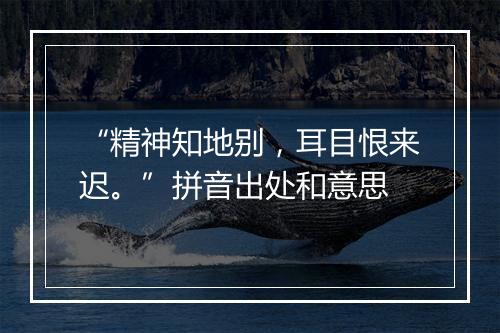 “精神知地别，耳目恨来迟。”拼音出处和意思